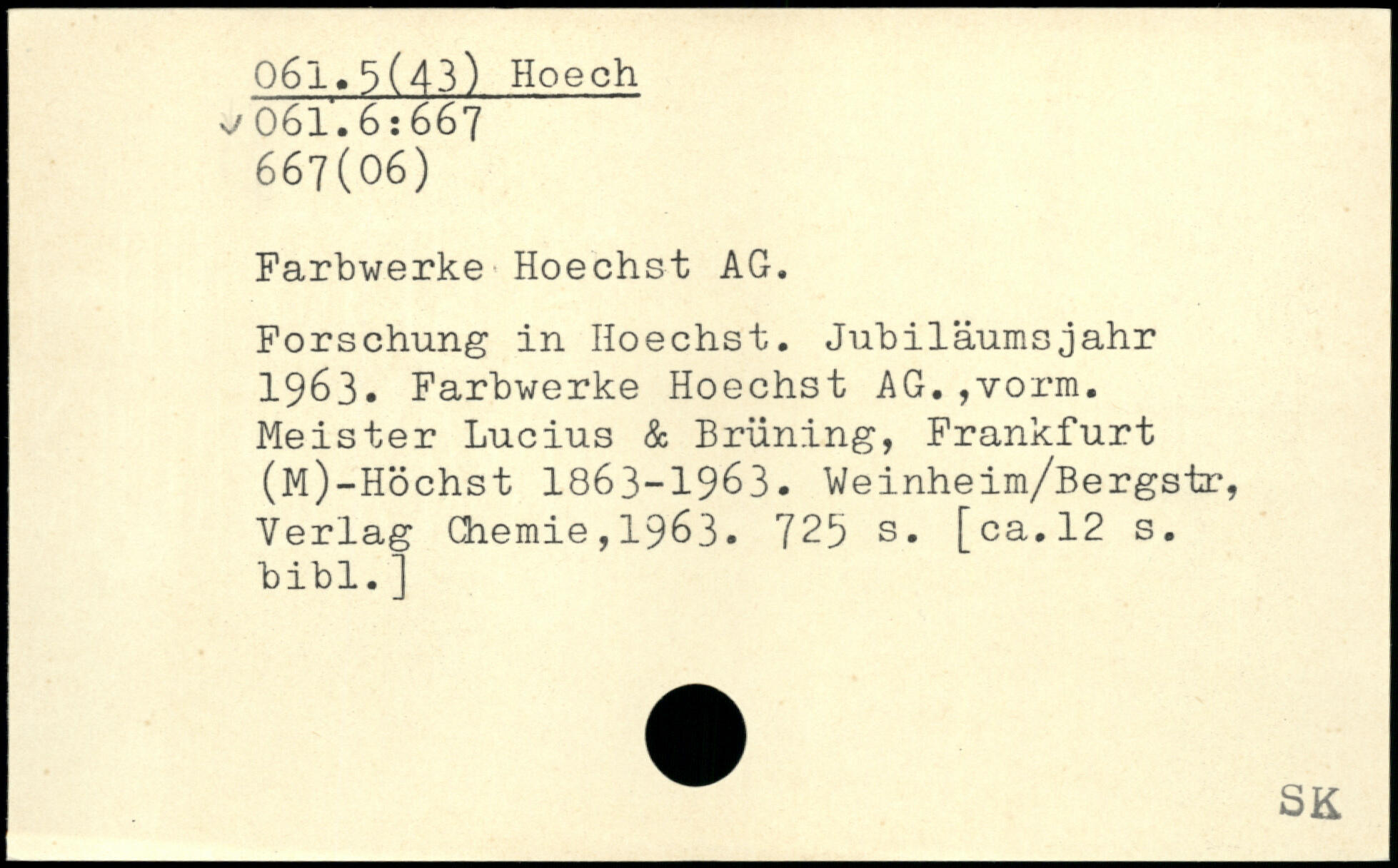 061.5(43) Hoech
061.6:667
667(06)

Farbwerke Hoechst AG.

Forschung in Hoechst. Jubiläumsjahr 1963. Farbwerke Hoechst AG.,vorm. Meister Lucius & Brüning, Frankfurt (M)-Höchst 1863-1963. Weinheim/Bergstr, Verlag Chemie,1963. 725 s. [ca.12 s. bibl.]

SK